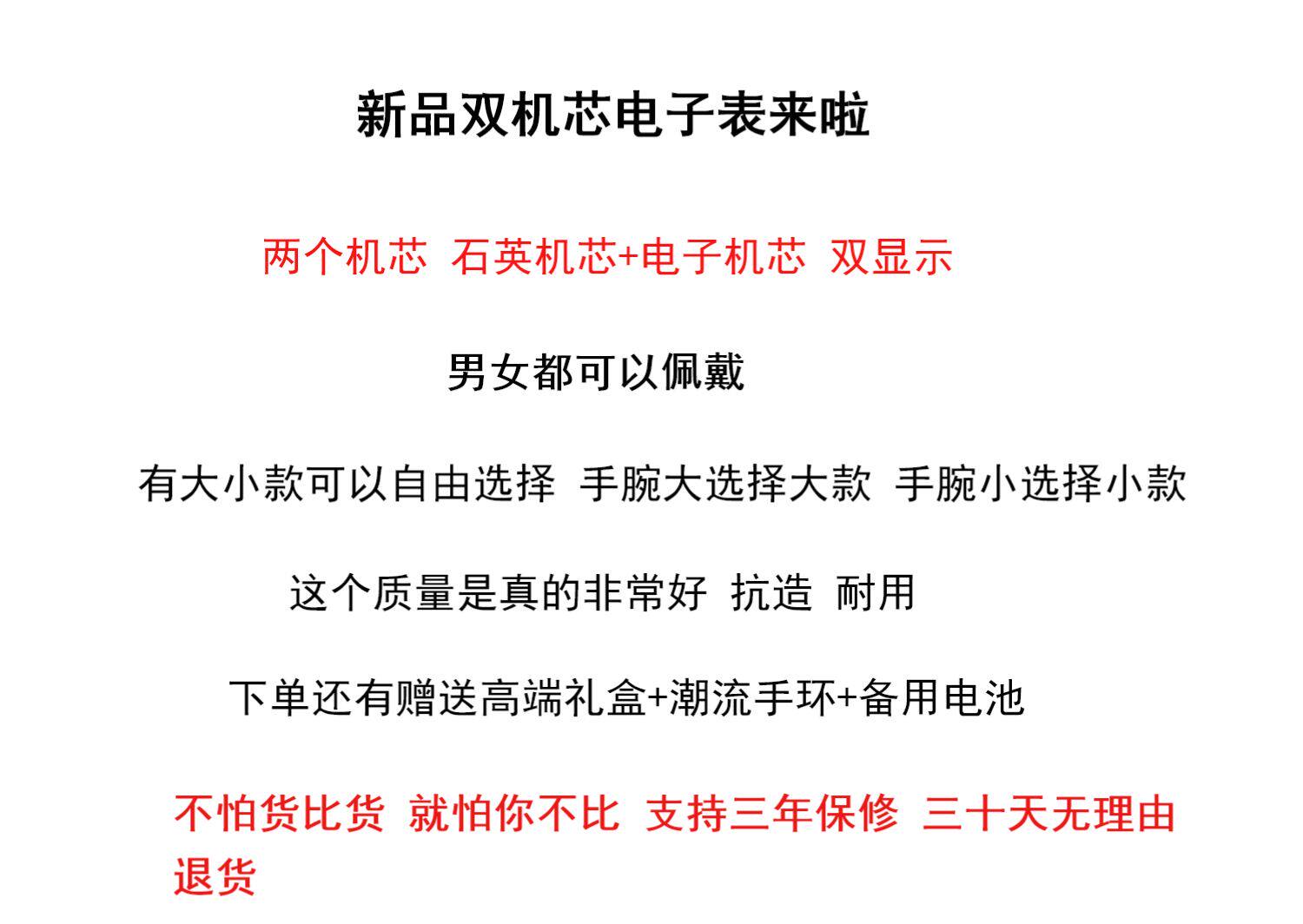 新品双机芯电子表来啦

两个机芯 石英机芯+电子机芯 双显示

男女都可以佩戴

有大小款可以自由选择 手腕大选择大款 手腕小选择小款

这个质量是真的非常好 抗造 耐用

下单还有赠送高端礼盒+潮流手环+备用电池

不怕货比货 就怕你不比 支持三年保修 三十天无理由退货